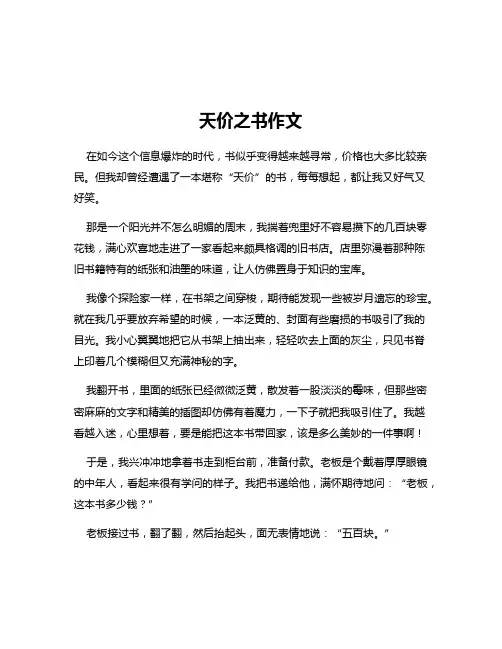 天价之书作文

在如今这个信息爆炸的时代，书似乎变得越来越寻常，价格也大多比较亲民。但我却曾经遭遇了一本堪称“天价”的书，每每想起，都让我又好气又好笑。

那是一个阳光并不怎么明媚的周末，我揣着兜里好不容易攒下的几百块零花钱，满心欢喜地走进了一家看起来颇具格调的旧书店。店里弥漫着那种陈旧书籍特有的纸张和油墨的味道，让人仿佛置身于知识的宝库。

我像个探险家一样，在书架之间穿梭，期待能发现一些被岁月遗忘的珍宝。就在我几乎要放弃希望的时候，一本泛黄的、封面有些磨损的书吸引了我的目光。我小心翼翼地把它从书架上抽出来，轻轻吹去上面的灰尘，只见书脊上印着几个模糊但又充满神秘的字。

我翻开书，里面的纸张已经微微泛黄，散发着一股淡淡的霉味，但那些密密麻麻的文字和精美的插图却仿佛有着魔力，一下子就把我吸引住了。我越看越入迷，心里想着，要是能把这本书带回家，该是多么美妙的一件事啊！

于是，我兴冲冲地拿着书走到柜台前，准备付款。老板是个戴着厚厚眼镜的中年人，看起来很有学问的样子。我把书递给他，满怀期待地问：“老板，这本书多少钱？”

老板接过书，翻了翻，然后抬起头，面无表情地说：“五百块。”